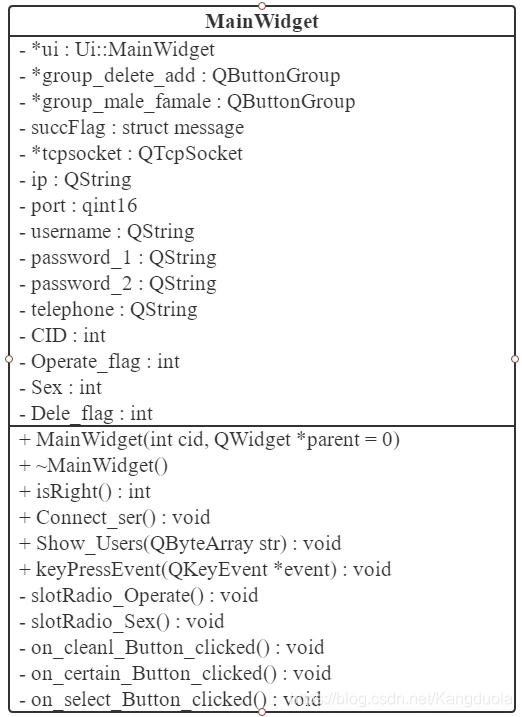 MainWidget

- *ui : Ui::MainWidget
- *group_delete_add : QButtonGroup
- *group_male_famale : QButtonGroup
- succFlag : struct message
- *tcpsocket : QTcpSocket
- ip : QString
- port : qint16
- username : QString
- password_1 : QString
- password_2 : QString
- telephone : QString
- CID : int
- Operate_flag : int
- Sex : int
- Dele_flag : int

+ MainWidget(int cid, QWidget *parent = 0)
+ ~MainWidget()
+ isRight() : int
+ Connect_ser() : void
+ Show_Users(QByteArray str) : void
+ keyPressEvent(QKeyEvent *event) : void
- slotRadio_Operate() : void
- slotRadio_Sex() : void
- on_cleanl_Button_clicked() : void
- on_certain_Button_clicked() : void
- on_select_Button_clicked() : void

https://blog.csdn.net/Kangduola